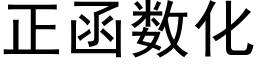 正函数化